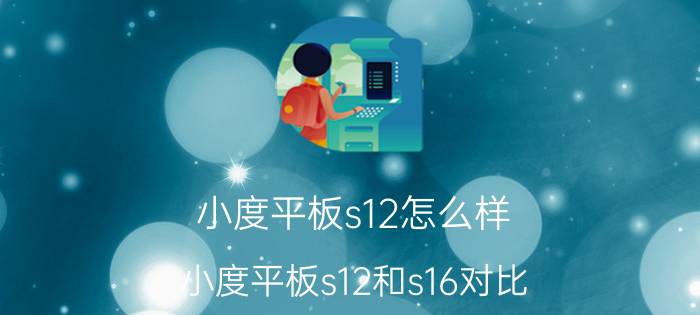 小度平板s12怎么样

小度平板s12和s16对比